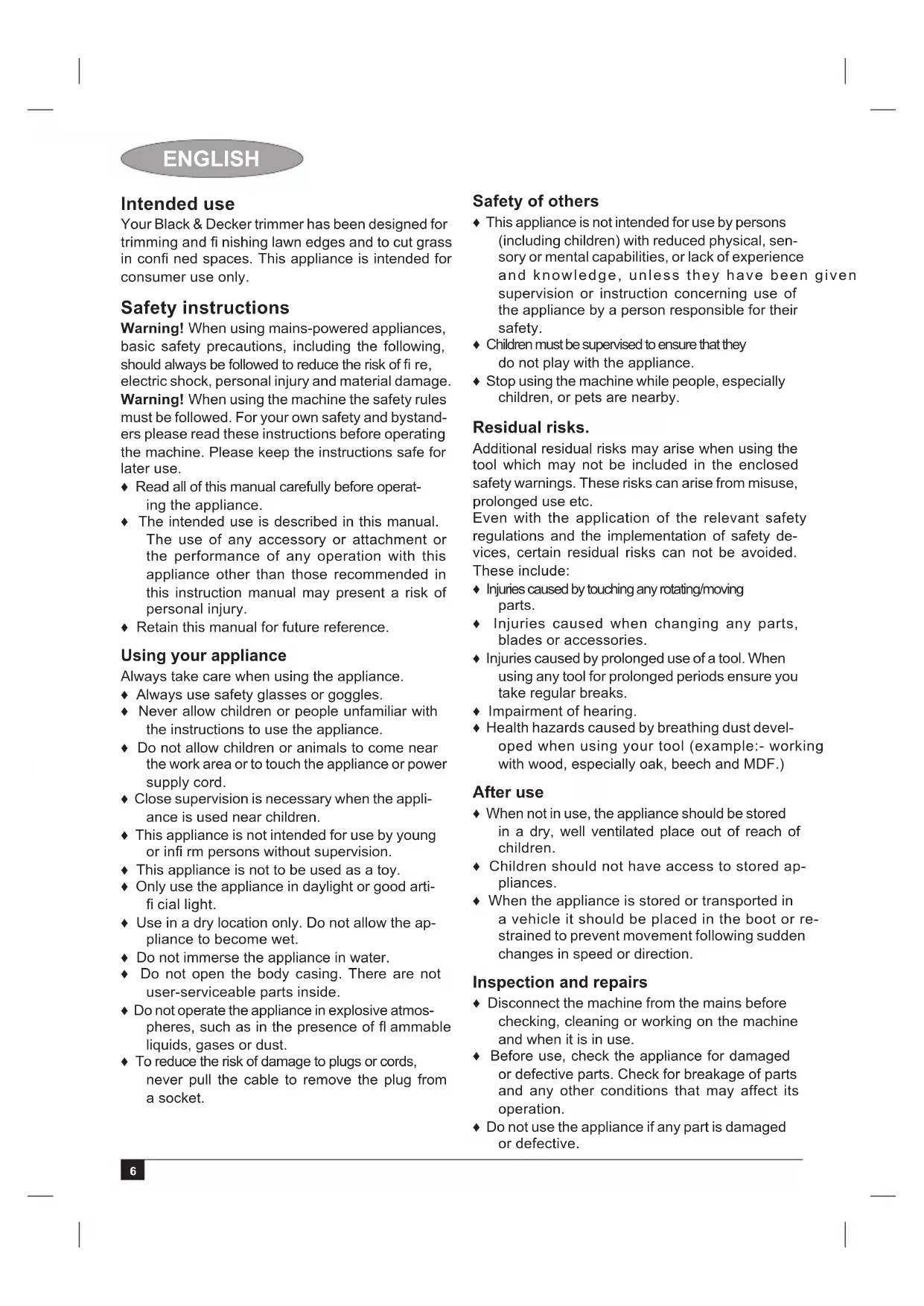 ENGLISH

Intended use
Your Black & Decker trimmer has been designed for trimming and fi nishing lawn edges and to cut grass in confi ned spaces. This appliance is intended for consumer use only.

Safety instructions
Warning! When using mains-powered appliances, basic safety precautions, including the following, should always be followed to reduce the risk of fi re, electric shock, personal injury and material damage.
Warning! When using the machine the safety rules must be followed. For your own safety and bystanders please read these instructions before operating the machine. Please keep the instructions safe for later use.
♦ Read all of this manual carefully before operating the appliance.
♦ The intended use is described in this manual. The use of any accessory or attachment or the performance of any operation with this appliance other than those recommended in this instruction manual may present a risk of personal injury.
♦ Retain this manual for future reference.

Using your appliance
Always take care when using the appliance.
♦ Always use safety glasses or goggles.
♦ Never allow children or people unfamiliar with the instructions to use the appliance.
♦ Do not allow children or animals to come near the work area or to touch the appliance or power supply cord.
♦ Close supervision is necessary when the appliance is used near children.
♦ This appliance is not intended for use by young or infi rm persons without supervision.
♦ This appliance is not to be used as a toy.
♦ Only use the appliance in daylight or good artifi cial light.
♦ Use in a dry location only. Do not allow the appliance to become wet.
♦ Do not immerse the appliance in water.
♦ Do not open the body casing. There are not user-serviceable parts inside.
♦ Do not operate the appliance in explosive atmospheres, such as in the presence of fl ammable liquids, gases or dust.
♦ To reduce the risk of damage to plugs or cords, never pull the cable to remove the plug from a socket.

Safety of others
♦ This appliance is not intended for use by persons (including children) with reduced physical, sensory or mental capabilities, or lack of experience and knowledge, unless they have been given supervision or instruction concerning use of the appliance by a person responsible for their safety.
♦ Children must be supervised to ensure that they do not play with the appliance.
♦ Stop using the machine while people, especially children, or pets are nearby.

Residual risks.
Additional residual risks may arise when using the tool which may not be included in the enclosed safety warnings. These risks can arise from misuse, prolonged use etc.
Even with the application of the relevant safety regulations and the implementation of safety devices, certain residual risks can not be avoided. These include:
♦ Injuries caused by touching any rotating/moving parts.
♦ Injuries caused when changing any parts, blades or accessories.
♦ Injuries caused by prolonged use of a tool. When using any tool for prolonged periods ensure you take regular breaks.
♦ Impairment of hearing.
♦ Health hazards caused by breathing dust developed when using your tool (example:- working with wood, especially oak, beech and MDF.)

After use
♦ When not in use, the appliance should be stored in a dry, well ventilated place out of reach of children.
♦ Children should not have access to stored appliances.
♦ When the appliance is stored or transported in a vehicle it should be placed in the boot or restrained to prevent movement following sudden changes in speed or direction.

Inspection and repairs
♦ Disconnect the machine from the mains before checking, cleaning or working on the machine and when it is in use.
♦ Before use, check the appliance for damaged or defective parts. Check for breakage of parts and any other conditions that may affect its operation.
♦ Do not use the appliance if any part is damaged or defective.

6